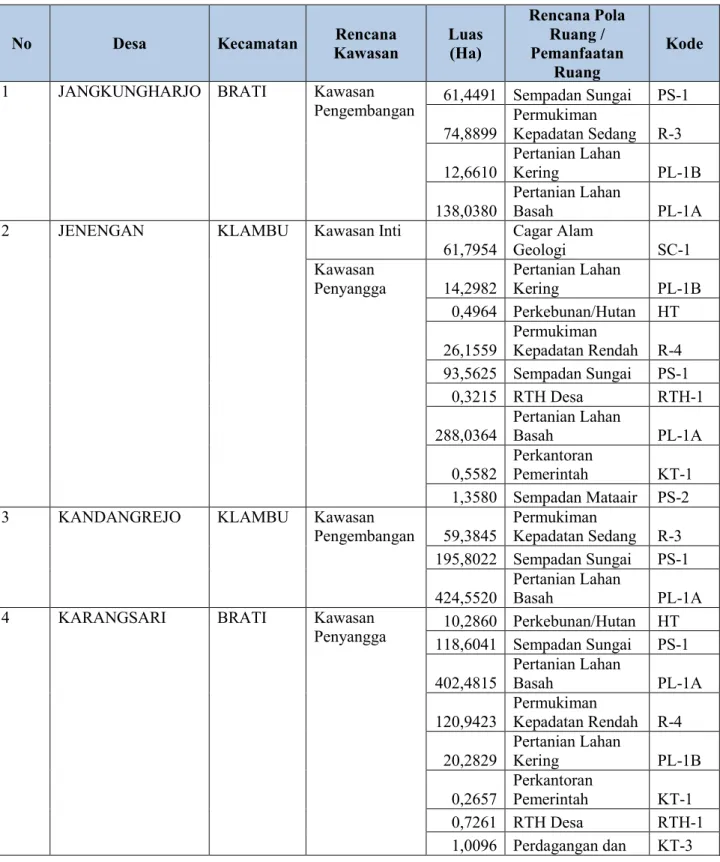 | No | Desa | Kecamatan | Rencana Kawasan | Luas (Ha) | Rencana Pola Ruang / Pemanfaatan Ruang | Kode |
|---|---|---|---|---|---|---|
| 1 | JANGKUNGHARJO | BRATI | Kawasan Pengembangan | 61,4491 | Sempadan Sungai | PS-1 |
|  |  |  |  | 74,8899 | Permukiman Kepadatan Sedang | R-3 |
|  |  |  |  | 12,6610 | Pertanian Lahan Kering | PL-1B |
|  |  |  |  | 138,0380 | Pertanian Lahan Basah | PL-1A |
| 2 | JENENGAN | KLAMBU | Kawasan Inti | 61,7954 | Cagar Alam Geologi | SC-1 |
|  |  |  | Kawasan Penyangga | 14,2982 | Pertanian Lahan Kering | PL-1B |
|  |  |  |  | 0,4964 | Perkebunan/Hutan | HT |
|  |  |  |  | 26,1559 | Permukiman Kepadatan Rendah | R-4 |
|  |  |  |  | 93,5625 | Sempadan Sungai | PS-1 |
|  |  |  |  | 0,3215 | RTH Desa | RTH-1 |
|  |  |  |  | 288,0364 | Pertanian Lahan Basah | PL-1A |
|  |  |  |  | 0,5582 | Perkantoran Pemerintah | KT-1 |
|  |  |  |  | 1,3580 | Sempadan Mataair | PS-2 |
| 3 | KANDANGREJO | KLAMBU | Kawasan Pengembangan | 59,3845 | Permukiman Kepadatan Sedang | R-3 |
|  |  |  |  | 195,8022 | Sempadan Sungai | PS-1 |
|  |  |  |  | 424,5520 | Pertanian Lahan Basah | PL-1A |
| 4 | KARANGSARI | BRATI | Kawasan Penyangga | 10,2860 | Perkebunan/Hutan | HT |
|  |  |  |  | 118,6041 | Sempadan Sungai | PS-1 |
|  |  |  |  | 402,4815 | Pertanian Lahan Basah | PL-1A |
|  |  |  |  | 120,9423 | Permukiman Kepadatan Rendah | R-4 |
|  |  |  |  | 20,2829 | Pertanian Lahan Kering | PL-1B |
|  |  |  |  | 0,2657 | Perkantoran Pemerintah | KT-1 |
|  |  |  |  | 0,7261 | RTH Desa | RTH-1 |
|  |  |  |  | 1,0096 | Perdagangan dan | KT-3 |